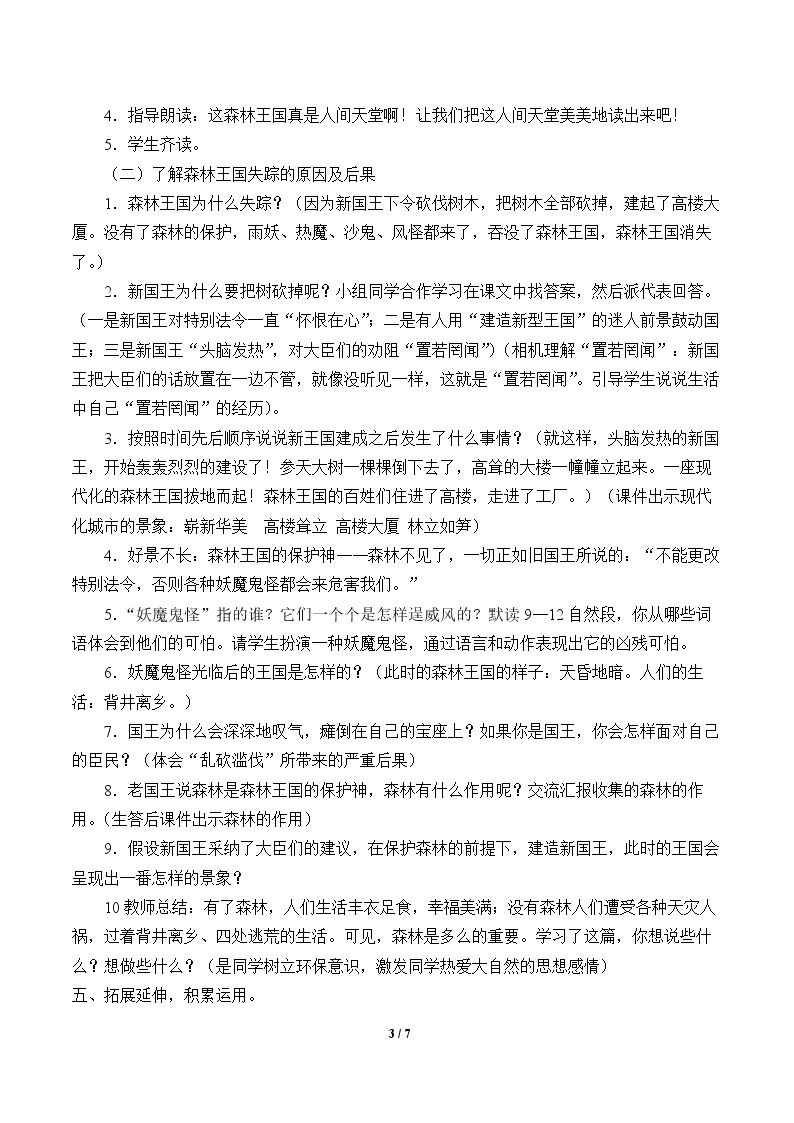 4．指导朗读：这森林王国真是人间天堂啊！让我们把这人间天堂美美地读出来吧！

5．学生齐读。

（二）了解森林王国失踪的原因及后果

1．森林王国为什么失踪？（因为新国王下令砍伐树木，把树木全部砍掉，建起了高楼大厦。没有了森林的保护，雨妖、热魔、沙鬼、风怪都来了，吞没了森林王国，森林王国消失了。）

2．新国王为什么要把树砍掉呢？小组同学合作学习在课文中找答案，然后派代表回答。（一是新国王对特别法令一直“怀恨在心”；二是有人用“建造新型王国”的迷人前景鼓动国王；三是新国王“头脑发热”，对大臣们的劝阻“置若罔闻”）（相机理解“置若罔闻”：新国王把大臣们的话放置在一边不管，就像没听见一样，这就是“置若罔闻”。引导学生说说生活中自己“置若罔闻”的经历）。

3．按照时间先后顺序说说新王国建成之后发生了什么事情？（就这样，头脑发热的新国王，开始轰轰烈烈的建设了！参天大树一棵棵倒下去了，高耸的大楼一幢幢立起来。一座现代化的森林王国拔地而起！森林王国的百姓们住进了高楼，走进了工厂。）（课件出示现代化城市的景象：崭新华美 高楼耸立 高楼大厦 林立如笋）

4．好景不长：森林王国的保护神——森林不见了，一切正如旧国王所说的：“不能更改特别法令，否则各种妖魔鬼怪都会来危害我们。”

5．“妖魔鬼怪”指的谁？它们一个个是怎样逞威风的？默读9—12自然段，你从哪些词语体会到他们的可怕。请学生扮演一种妖魔鬼怪，通过语言和动作表现出它的凶残可怕。

6．妖魔鬼怪光临后的王国是怎样的？（此时的森林王国的样子：天昏地暗。人们的生活：背井离乡。）

7．国王为什么会深深地叹气，瘫倒在自己的宝座上？如果你是国王，你会怎样面对自己的臣民？（体会“乱砍滥伐”所带来的严重后果）

8．老国王说森林是森林王国的保护神，森林有什么作用呢？交流汇报收集的森林的作用。(生答后课件出示森林的作用)

9．假设新国王采纳了大臣们的建议，在保护森林的前提下，建造新国王，此时的王国会呈现出一番怎样的景象？

10教师总结：有了森林，人们生活丰衣足食，幸福美满；没有森林人们遭受各种天灾人祸，过着背井离乡、四处逃荒的生活。可见，森林是多么的重要。学习了这篇，你想说些什么？想做些什么？（是同学树立环保意识，激发同学热爱大自然的思想感情）

五、拓展延伸，积累运用。

3 / 7